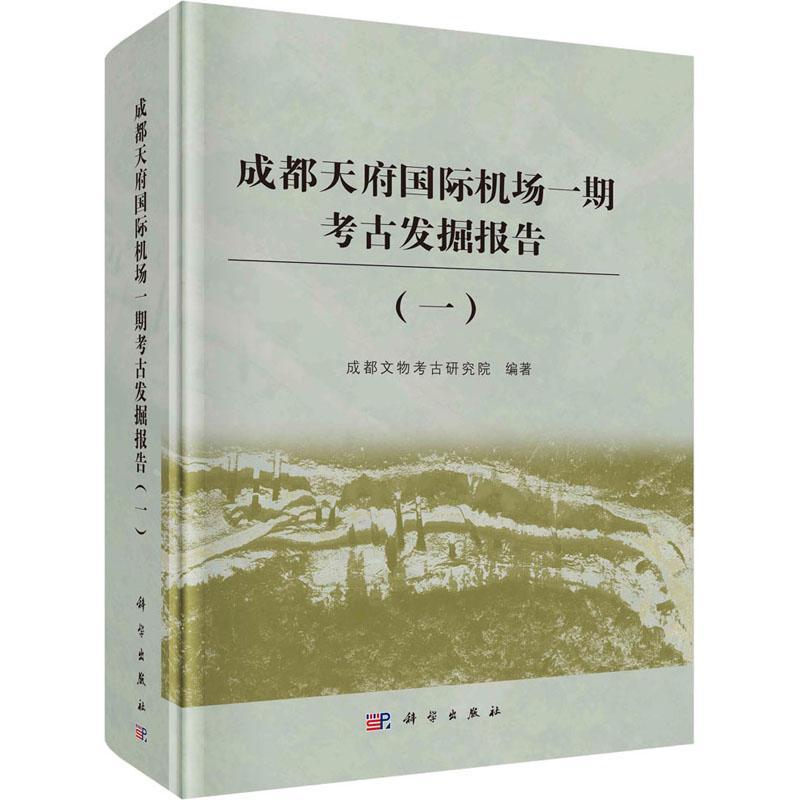 成都天府国际机场一期考古发掘报告（一）

科学出版社

成都天府国际机场一期
考古发掘报告

（一）

成都文物考古研究院　编著

科学出版社